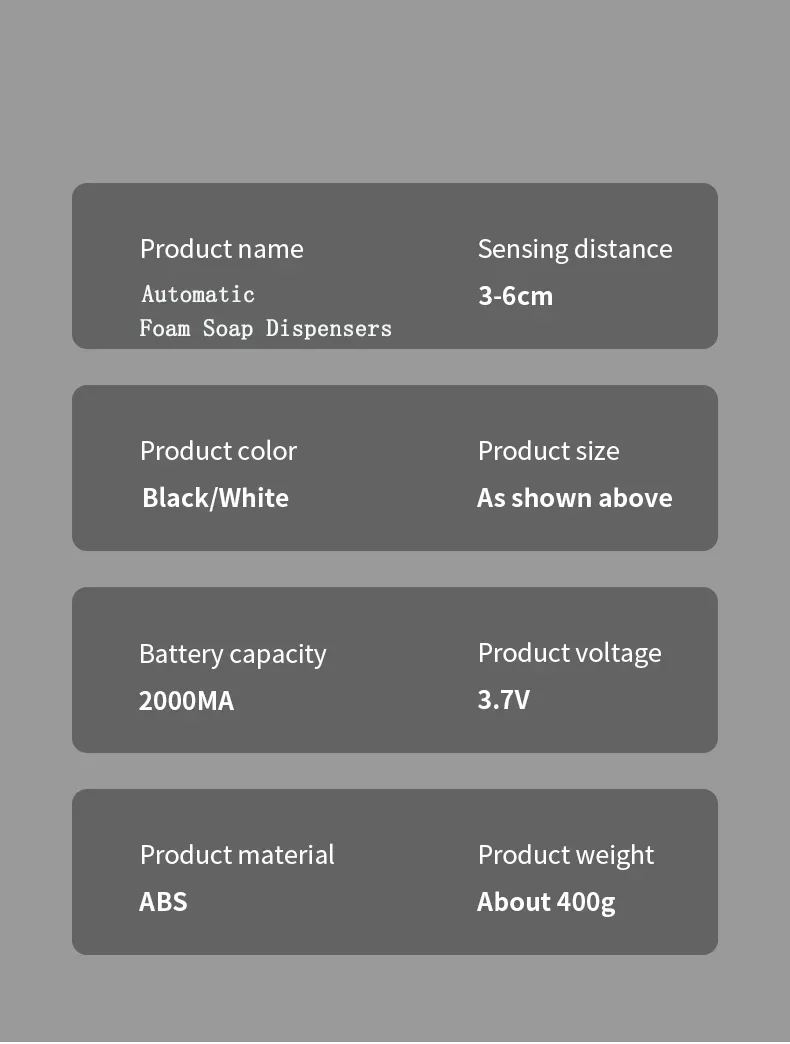 Product name
Automatic
Foam Soap Dispensers

Sensing distance
3-6cm

Product color
Black/White

Product size
As shown above

Battery capacity
2000MA

Product voltage
3.7V

Product material
ABS

Product weight
About 400g